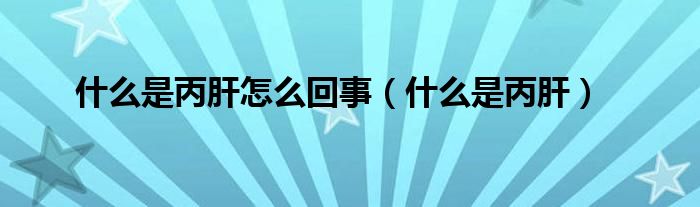 什么是丙肝怎么回事（什么是丙肝）